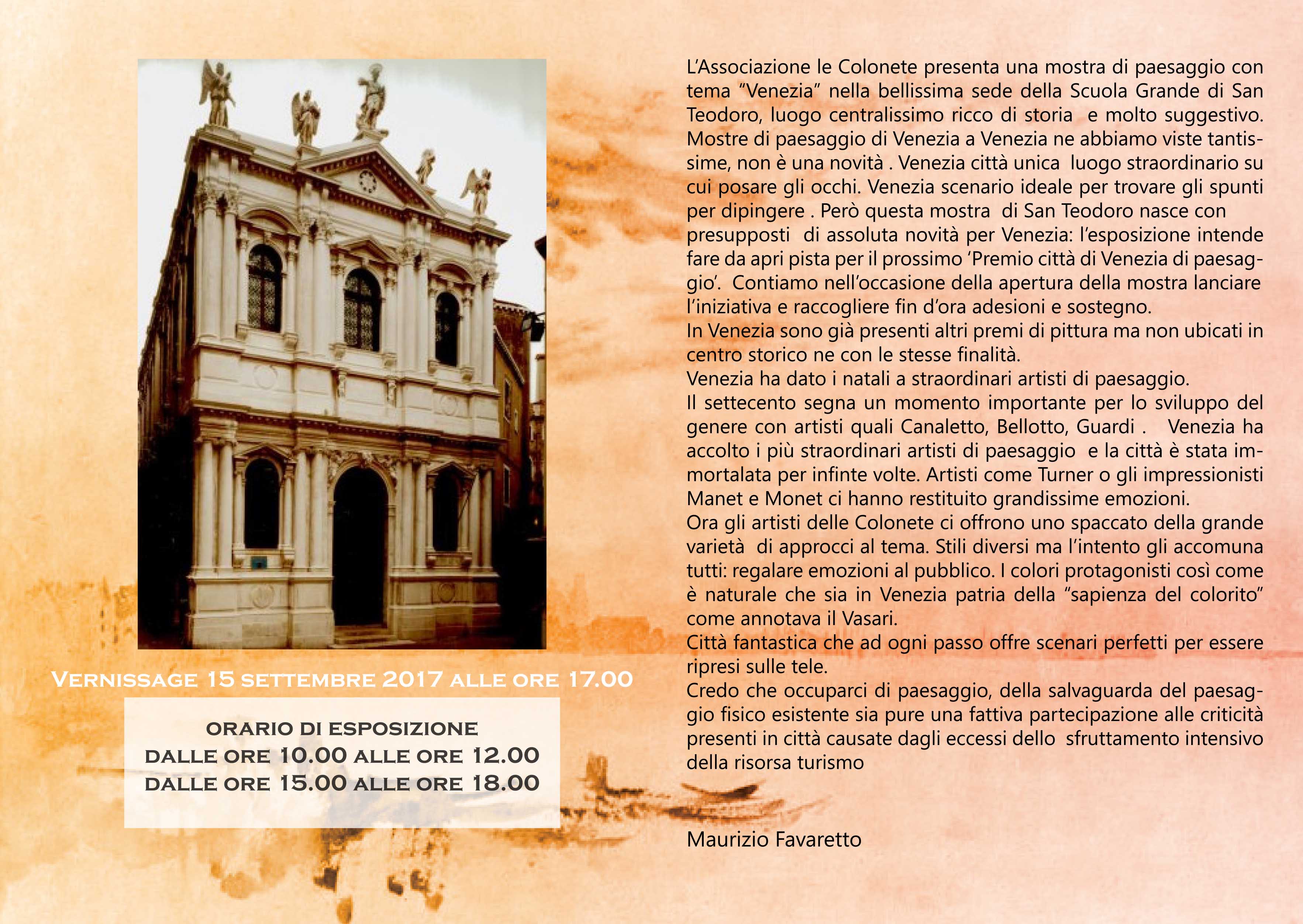 Vernissage 15 settembre 2017 alle ore 17.00

ORARIO DI ESPOSIZIONE
DALLE ORE 10.00 ALLE ORE 12.00
DALLE ORE 15.00 ALLE ORE 18.00

L'Associazione le Colonete presenta una mostra di paesaggio con tema "Venezia" nella bellissima sede della Scuola Grande di San Teodoro, luogo centralissimo ricco di storia e molto suggestivo. Mostre di paesaggio di Venezia a Venezia ne abbiamo viste tantissime, non è una novità . Venezia città unica luogo straordinario su cui posare gli occhi. Venezia scenario ideale per trovare gli spunti per dipingere . Però questa mostra di San Teodoro nasce con presupposti di assoluta novità per Venezia: l'esposizione intende fare da apri pista per il prossimo 'Premio città di Venezia di paesaggio'. Contiamo nell'occasione della apertura della mostra lanciare l'iniziativa e raccogliere fin d'ora adesioni e sostegno.
In Venezia sono già presenti altri premi di pittura ma non ubicati in centro storico ne con le stesse finalità.
Venezia ha dato i natali a straordinari artisti di paesaggio.
Il settecento segna un momento importante per lo sviluppo del genere con artisti quali Canaletto, Bellotto, Guardi . Venezia ha accolto i più straordinari artisti di paesaggio e la città è stata immortalata per infinte volte. Artisti come Turner o gli impressionisti Manet e Monet ci hanno restituito grandissime emozioni.
Ora gli artisti delle Colonete ci offrono uno spaccato della grande varietà di approcci al tema. Stili diversi ma l'intento gli accomuna tutti: regalare emozioni al pubblico. I colori protagonisti così come è naturale che sia in Venezia patria della "sapienza del colorito" come annotava il Vasari.
Città fantastica che ad ogni passo offre scenari perfetti per essere ripresi sulle tele.
Credo che occuparci di paesaggio, della salvaguarda del paesaggio fisico esistente sia pure una fattiva partecipazione alle criticità presenti in città causate dagli eccessi dello sfruttamento intensivo della risorsa turismo

Maurizio Favaretto